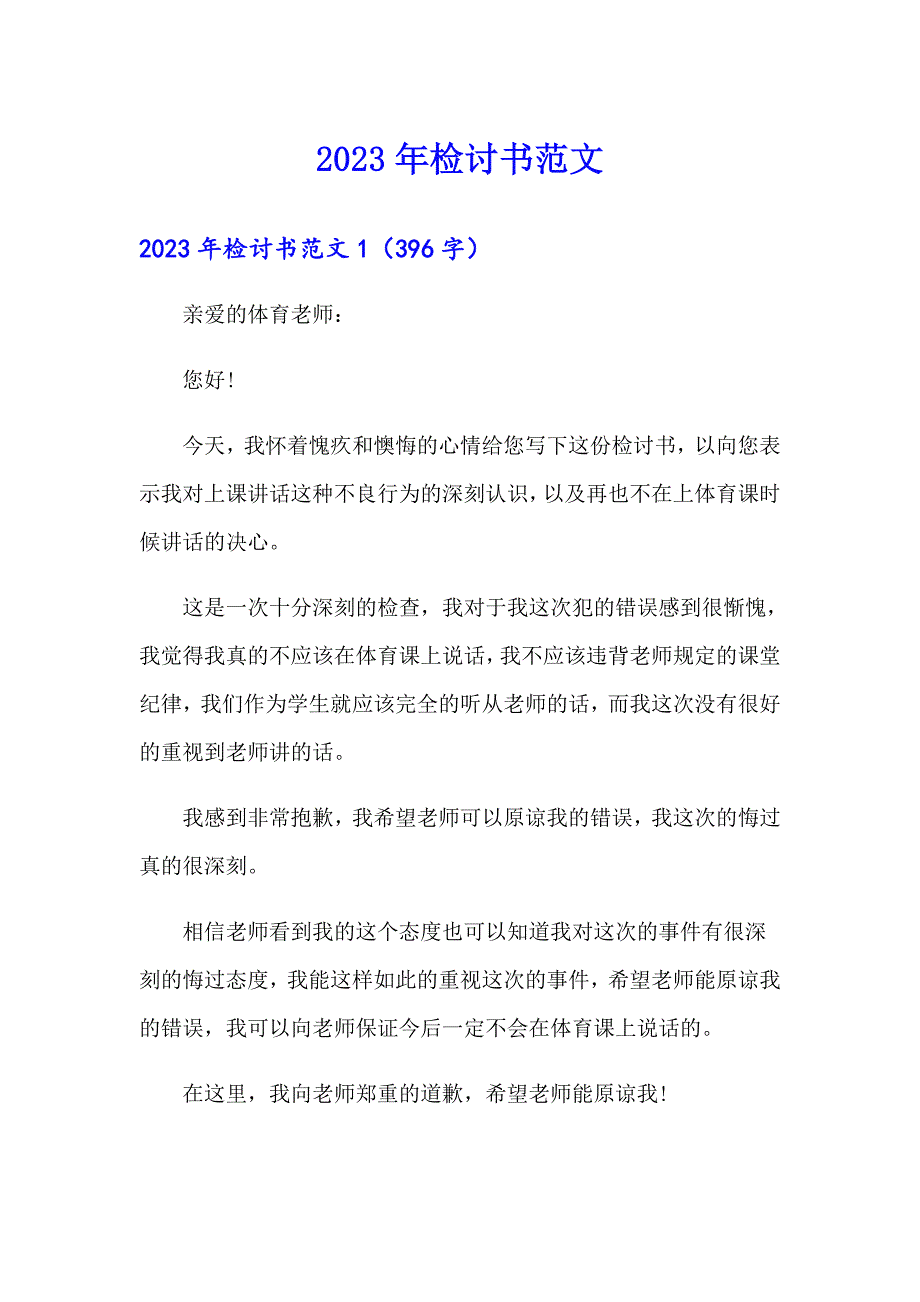 2023年检讨书范文

2023年检讨书范文1（396字）

亲爱的体育老师：

您好！

今天，我怀着愧疚和懊悔的心情给您写下这份检讨书，以向您表示我对上课讲话这种不良行为的深刻认识，以及再也不在上体育课时候讲话的决心。

这是一次十分深刻的检查，我对于我这次犯的错误感到很惭愧，我觉得我真的不应该在体育课上说话，我不应该违背老师规定的课堂纪律，我们作为学生就应该完全的听从老师的话，而我这次没有很好的重视到老师讲的话。

我感到非常抱歉，我希望老师可以原谅我的错误，我这次的悔过真的很深刻。

相信老师看到我的这个态度也可以知道我对这次的事件有很深刻的悔过态度，我能这样如此的重视这次的事件，希望老师能原谅我的错误，我可以向老师保证今后一定不会在体育课上说话的。

在这里，我向老师郑重的道歉，希望老师能原谅我！